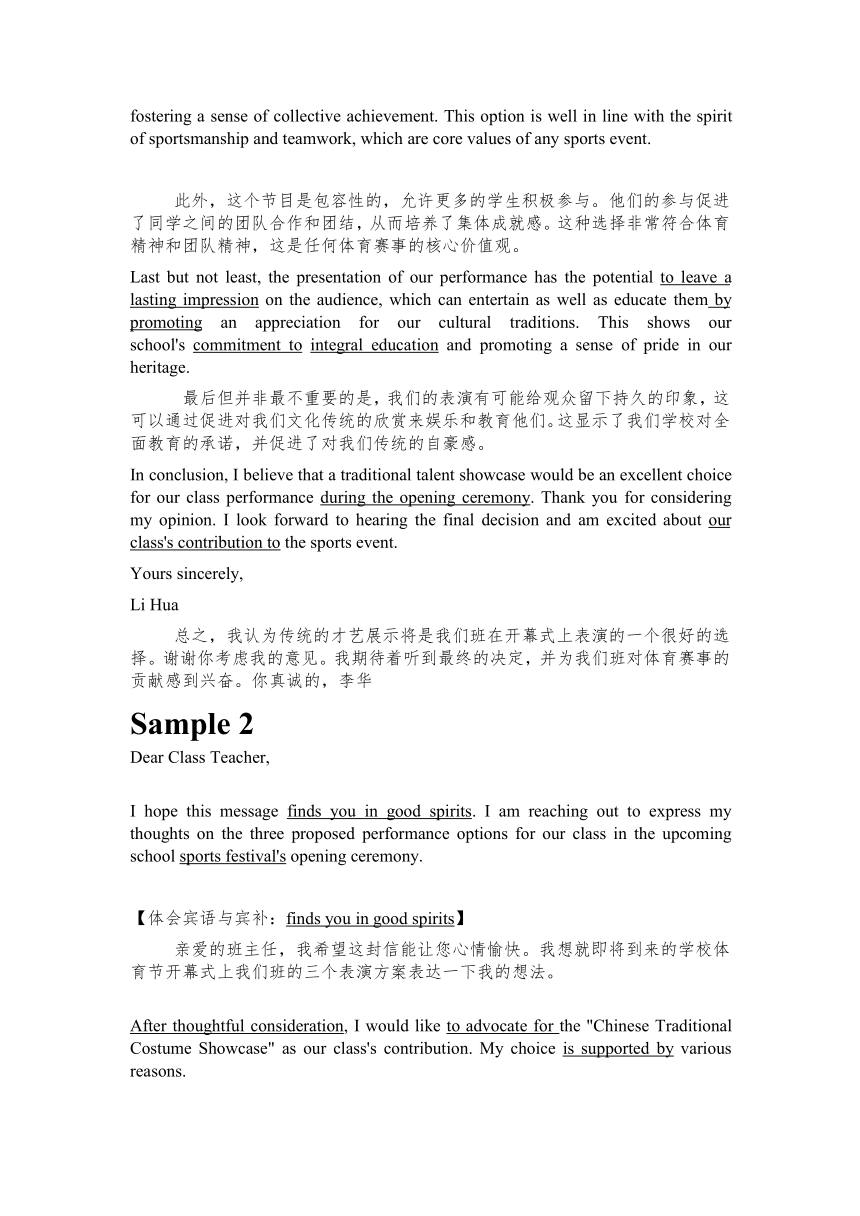 fostering a sense of collective achievement. This option is well in line with the spirit of sportsmanship and teamwork, which are core values of any sports event.

此外，这个节目是包容性的，允许更多的学生积极参与。他们的参与促进了同学之间的团队合作和团结，从而培养了集体成就感。这种选择非常符合体育精神和团队精神，这是任何体育赛事的核心价值观。

Last but not least, the presentation of our performance has the potential to leave a lasting impression on the audience, which can entertain as well as educate them by promoting an appreciation for our cultural traditions. This shows our school's commitment to integral education and promoting a sense of pride in our heritage.

最后但并非最不重要的是，我们的表演有可能给观众留下持久的印象，这可以通过促进对我们文化传统的欣赏来娱乐和教育他们。这显示了我们学校对全面教育的承诺，并促进了对我们传统的自豪感。

In conclusion, I believe that a traditional talent showcase would be an excellent choice for our class performance during the opening ceremony. Thank you for considering my opinion. I look forward to hearing the final decision and am excited about our class's contribution to the sports event.

Yours sincerely,

Li Hua

总之，我认为传统的才艺展示将是我们班在开幕式上表演的一个很好的选择。谢谢你考虑我的意见。我期待着听到最终的决定，并为我们班对体育赛事的贡献感到兴奋。你真诚的，李华

Sample 2

Dear Class Teacher,

I hope this message finds you in good spirits. I am reaching out to express my thoughts on the three proposed performance options for our class in the upcoming school sports festival's opening ceremony.

【体会宾语与宾补：finds you in good spirits】

亲爱的班主任，我希望这封信能让您心情愉快。我想就即将到来的学校体育节开幕式上我们班的三个表演方案表达一下我的想法。

After thoughtful consideration, I would like to advocate for the "Chinese Traditional Costume Showcase" as our class's contribution. My choice is supported by various reasons.